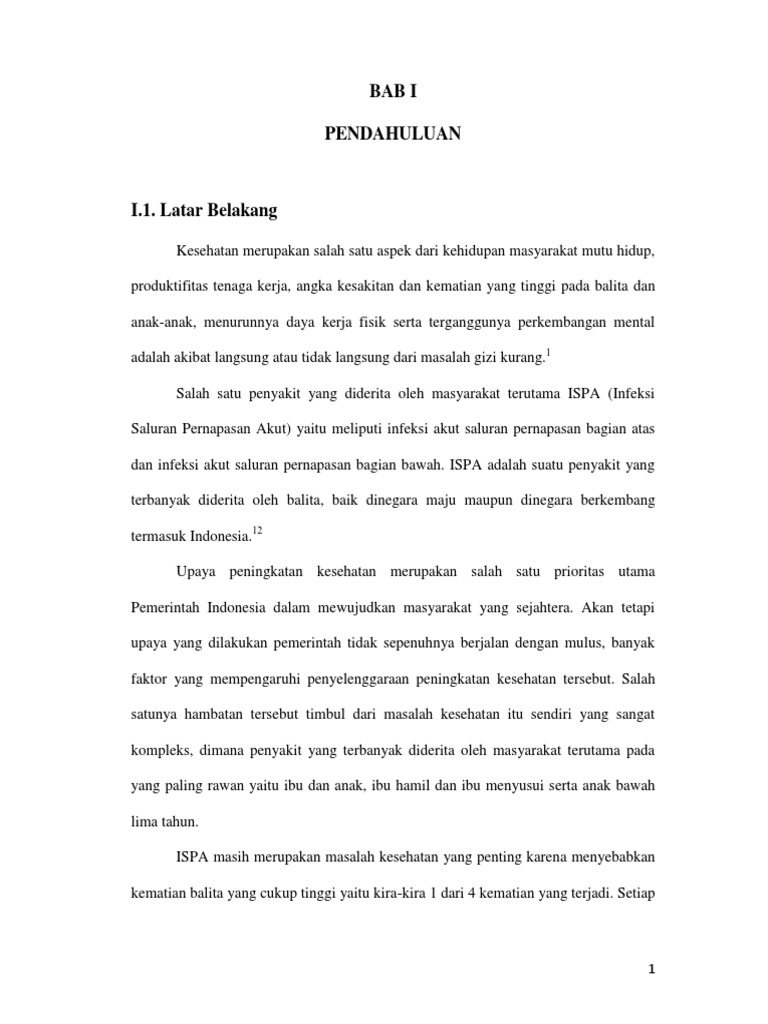 BAB I

PENDAHULUAN

I.1. Latar Belakang

Kesehatan merupakan salah satu aspek dari kehidupan masyarakat mutu hidup, produktifitas tenaga kerja, angka kesakitan dan kematian yang tinggi pada balita dan anak-anak, menurunnya daya kerja fisik serta terganggunya perkembangan mental adalah akibat langsung atau tidak langsung dari masalah gizi kurang.$^{1}$

Salah satu penyakit yang diderita oleh masyarakat terutama ISPA (Infeksi Saluran Pernapasan Akut) yaitu meliputi infeksi akut saluran pernapasan bagian atas dan infeksi akut saluran pernapasan bagian bawah. ISPA adalah suatu penyakit yang terbanyak diderita oleh balita, baik dinegara maju maupun dinegara berkembang termasuk Indonesia.$^{12}$

Upaya peningkatan kesehatan merupakan salah satu prioritas utama Pemerintah Indonesia dalam mewujudkan masyarakat yang sejahtera. Akan tetapi upaya yang dilakukan pemerintah tidak sepenuhnya berjalan dengan mulus, banyak faktor yang mempengaruhi penyelenggaraan peningkatan kesehatan tersebut. Salah satunya hambatan tersebut timbul dari masalah kesehatan itu sendiri yang sangat kompleks, dimana penyakit yang terbanyak diderita oleh masyarakat terutama pada yang paling rawan yaitu ibu dan anak, ibu hamil dan ibu menyusui serta anak bawah lima tahun.

ISPA masih merupakan masalah kesehatan yang penting karena menyebabkan kematian balita yang cukup tinggi yaitu kira-kira 1 dari 4 kematian yang terjadi. Setiap

1